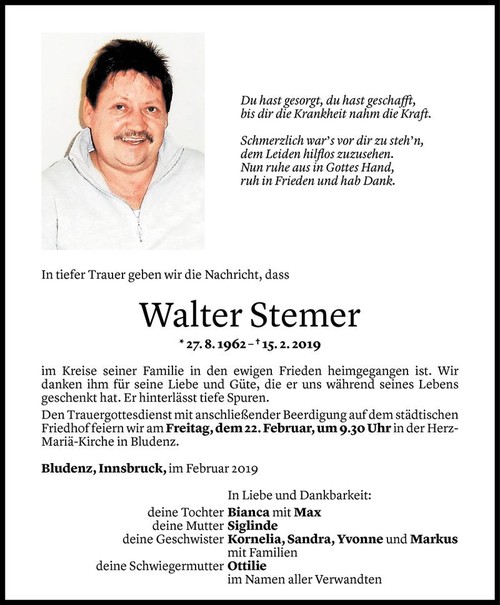 Du hast gesorgt, du hast geschafft,
bis dir die Krankheit nahm die Kraft.

Schmerzlich war's vor dir zu steh'n,
dem Leiden hilflos zuzusehen.
Nun ruhe aus in Gottes Hand,
ruh in Frieden und hab Dank.

In tiefer Trauer geben wir die Nachricht, dass

Walter Stemer

* 27. 8. 1962 – † 15. 2. 2019

im Kreise seiner Familie in den ewigen Frieden heimgegangen ist. Wir danken ihm für seine Liebe und Güte, die er uns während seines Lebens geschenkt hat. Er hinterlässt tiefe Spuren.

Den Trauergottesdienst mit anschließender Beerdigung auf dem städtischen Friedhof feiern wir am Freitag, dem 22. Februar, um 9.30 Uhr in der Herz-Mariä-Kirche in Bludenz.

Bludenz, Innsbruck, im Februar 2019

In Liebe und Dankbarkeit:
deine Tochter Bianca mit Max
deine Mutter Siglinde
deine Geschwister Kornelia, Sandra, Yvonne und Markus mit Familien
deine Schwiegermutter Ottilie
im Namen aller Verwandten